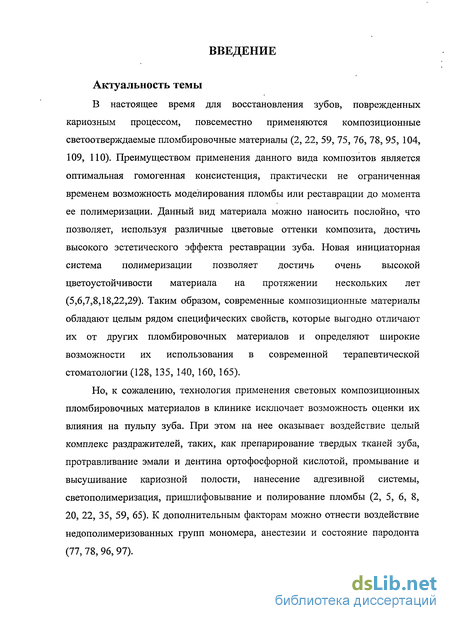 ВВЕДЕНИЕ

Актуальность темы

В настоящее время для восстановления зубов, поврежденных кариозным процессом, повсеместно применяются композиционные светоотверждаемые пломбировочные материалы (2, 22, 59, 75, 76, 78, 95, 104, 109, 110). Преимуществом применения данного вида композитов является оптимальная гомогенная консистенция, практически не ограниченная временем возможность моделирования пломбы или реставрации до момента ее полимеризации. Данный вид материала можно наносить послойно, что позволяет, используя различные цветовые оттенки композита, достичь высокого эстетического эффекта реставрации зуба. Новая инициаторная система полимеризации позволяет достичь очень высокой цветоустойчивости материала на протяжении нескольких лет (5,6,7,8,18,22,29). Таким образом, современные композиционные материалы обладают целым рядом специфических свойств, которые выгодно отличают их от других пломбировочных материалов и определяют широкие возможности их использования в современной терапевтической стоматологии (128, 135, 140, 160, 165).

Но, к сожалению, технология применения световых композиционных пломбировочных материалов в клинике исключает возможность оценки их влияния на пульпу зуба. При этом на нее оказывает воздействие целый комплекс раздражителей, таких, как препарирование твердых тканей зуба, протравливание эмали и дентина ортофосфорной кислотой, промывание и высушивание кариозной полости, нанесение адгезивной системы, светополимеризация, пришлифовывание и полирование пломбы (2, 5, 6, 8, 20, 22, 35, 59, 65). К дополнительным факторам можно отнести воздействие недополимеризованных групп мономера, анестезии и состояние пародонта (77, 78, 96, 97).

dsLib.net
библиотека диссертаций